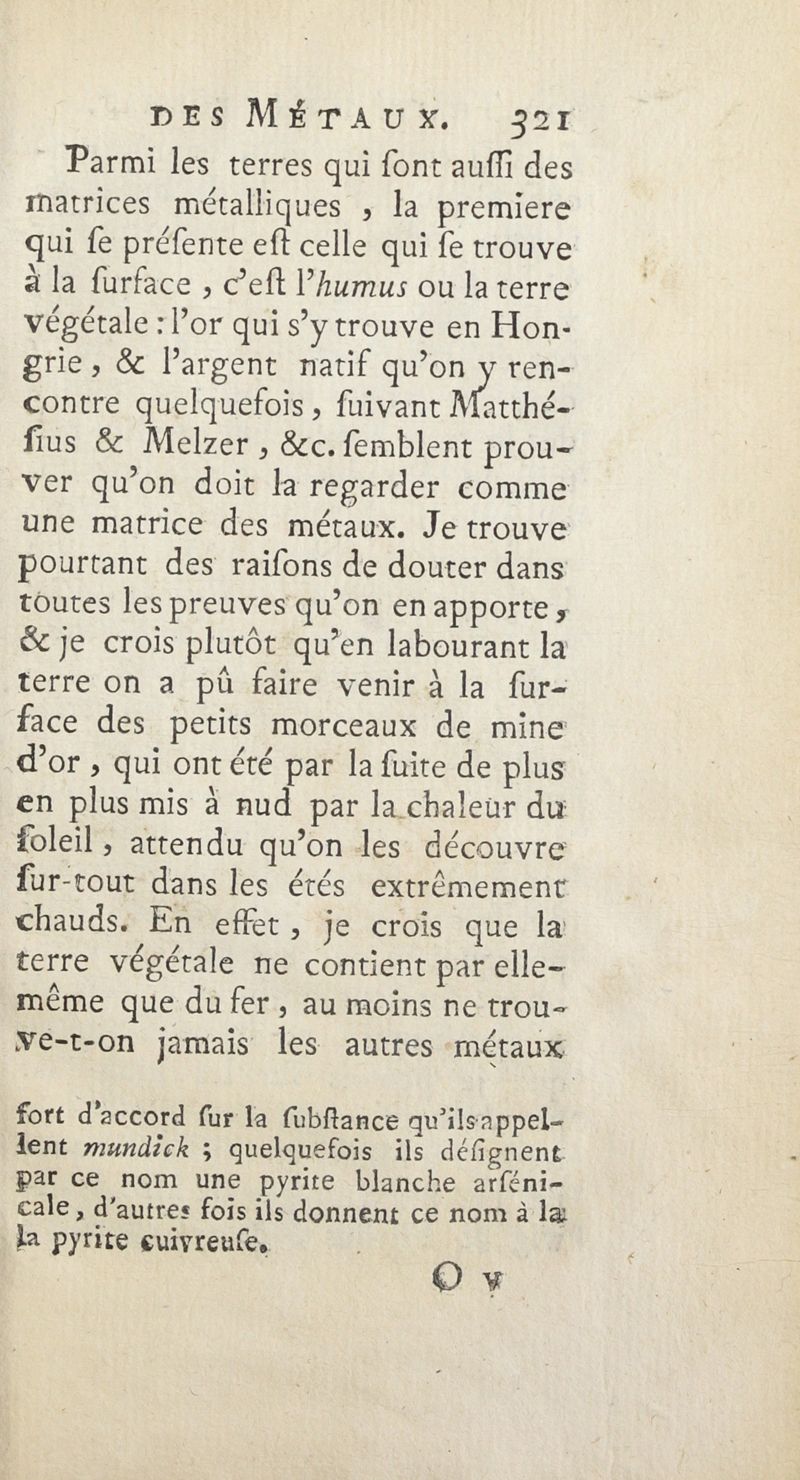 DES MÉTAUX. 321

Parmi les terres qui ſont auſſi des matrices métalliques, la premiere qui ſe préſente eſt celle qui ſe trouve à la ſurface, c'eſt l'humus ou la terre végétale : l'or qui s'y trouve en Hongrie, & l'argent natif qu'on y rencontre quelquefois, ſuivant Matthéſius & Melzer, &c. ſemblent prouver qu'on doit la regarder comme une matrice des métaux. Je trouve pourtant des raiſons de douter dans toutes les preuves qu'on en apporte, & je crois plutôt qu'en labourant la terre on a pû faire venir à la ſurface des petits morceaux de mine d'or, qui ont été par la ſuite de plus en plus mis à nud par la chaleur du ſoleil, attendu qu'on les découvre ſur-tout dans les étés extrêmement chauds. En effet, je crois que la terre végétale ne contient par elle-même que du fer, au moins ne trouve-t-on jamais les autres métaux

fort d'accord ſur la ſubſtance qu'ils appellent mundick ; quelquefois ils déſignent par ce nom une pyrite blanche arſénicale, d'autres fois ils donnent ce nom à la pyrite cuivreuſe.

O v